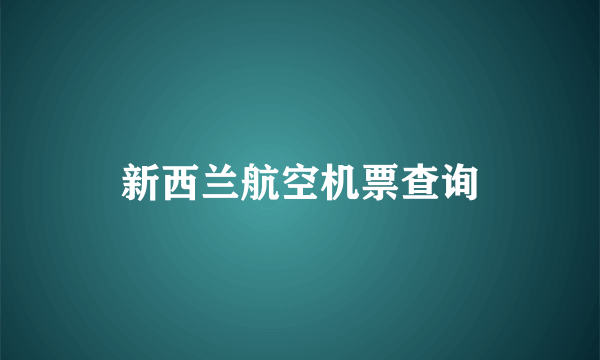 新西兰航空机票查询